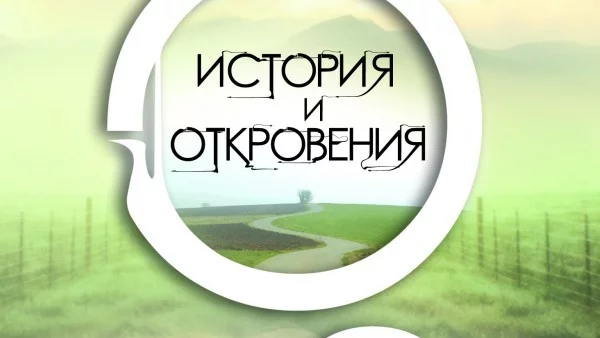 ИСТОРИЯ
И
ОТКРОВЕНИЯ